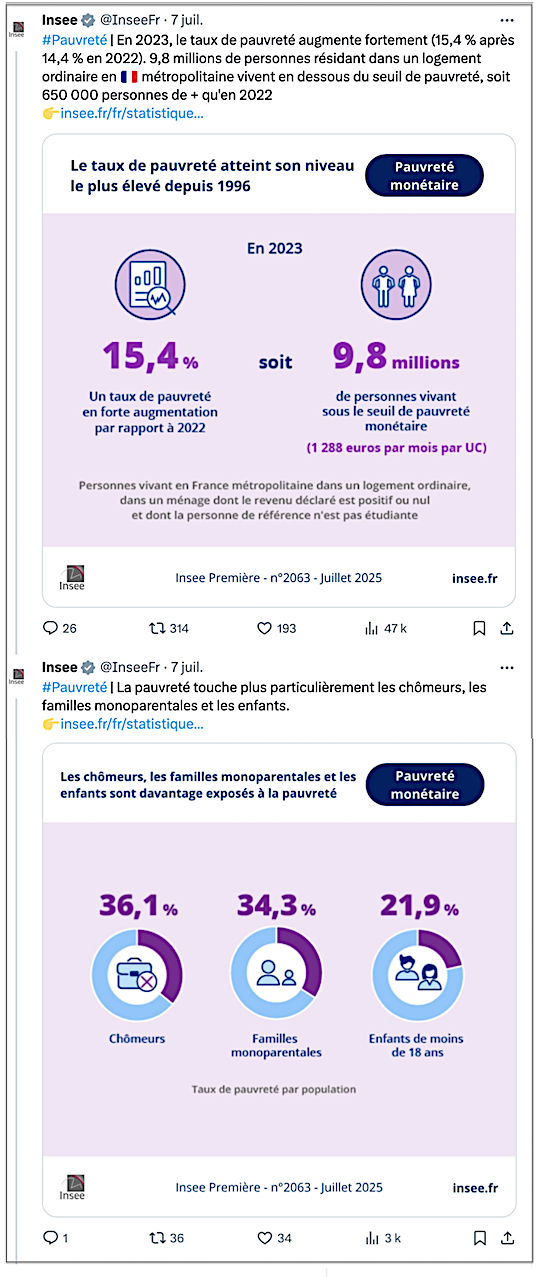 Insee
Insee @InseeFr · 7 juil.
#Pauvreté | En 2023, le taux de pauvreté augmente fortement (15,4 % après 14,4 % en 2022). 9,8 millions de personnes résidant dans un logement ordinaire en 🇫🇷 métropolitaine vivent en dessous du seuil de pauvreté, soit 650 000 personnes de + qu'en 2022
👉insee.fr/fr/statistique...

Le taux de pauvreté atteint son niveau le plus élevé depuis 1996

Pauvreté monétaire

En 2023

15,4 %
Un taux de pauvreté en forte augmentation par rapport à 2022

soit

9,8 millions
de personnes vivant sous le seuil de pauvreté monétaire
(1 288 euros par mois par UC)

Personnes vivant en France métropolitaine dans un logement ordinaire, dans un ménage dont le revenu déclaré est positif ou nul et dont la personne de référence n'est pas étudiante

Insee
Insee Première - n°2063 - Juillet 2025
insee.fr

26 314 193 47 k

Insee
Insee @InseeFr · 7 juil.
#Pauvreté | La pauvreté touche plus particulièrement les chômeurs, les familles monoparentales et les enfants.
👉insee.fr/fr/statistique...

Les chômeurs, les familles monoparentales et les enfants sont davantage exposés à la pauvreté

Pauvreté monétaire

36,1 %
Chômeurs

34,3 %
Familles monoparentales

21,9 %
Enfants de moins de 18 ans

Taux de pauvreté par population

Insee
Insee Première - n°2063 - Juillet 2025
insee.fr

1 36 34 3 k